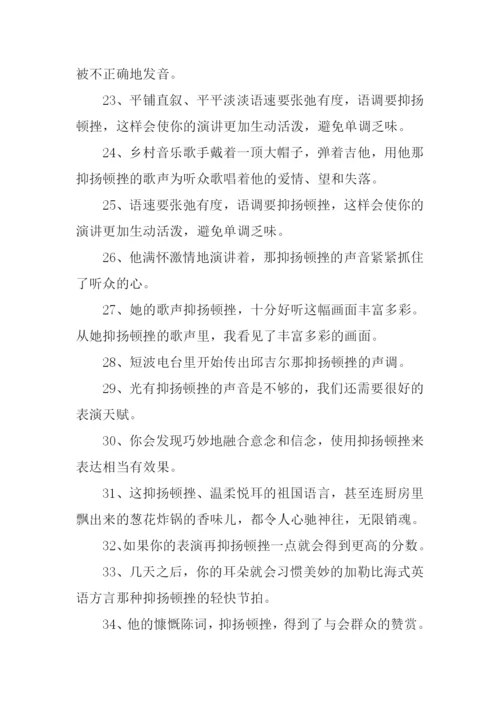 被不正确地发音。

23、平铺直叙、平平淡淡语速要张弛有度，语调要抑扬顿挫，这样会使你的演讲更加生动活泼，避免单调乏味。

24、乡村音乐歌手戴着一顶大帽子，弹着吉他，用他那抑扬顿挫的歌声为听众歌唱着他的爱情、望和失落。

25、语速要张弛有度，语调要抑扬顿挫，这样会使你的演讲更加生动活泼，避免单调乏味。

26、他满怀激情地演讲着，那抑扬顿挫的声音紧紧抓住了听众的心。

27、她的歌声抑扬顿挫，十分好听这幅画面丰富多彩。从她抑扬顿挫的歌声里，我看见了丰富多彩的画面。

28、短波电台里开始传出邱吉尔那抑扬顿挫的声调。

29、光有抑扬顿挫的声音是不够的，我们还需要很好的表演天赋。

30、你会发现巧妙地融合意念和信念，使用抑扬顿挫来表达相当有效果。

31、这抑扬顿挫、温柔悦耳的祖国语言，甚至连厨房里飘出来的葱花炸锅的香味儿，都令人心驰神往，无限销魂。

32、如果你的表演再抑扬顿挫一点就会得到更高的分数。

33、几天之后，你的耳朵就会习惯美妙的加勒比海式英语方言那种抑扬顿挫的轻快节拍。

34、他的慷慨陈词，抑扬顿挫，得到了与会群众的赞赏。